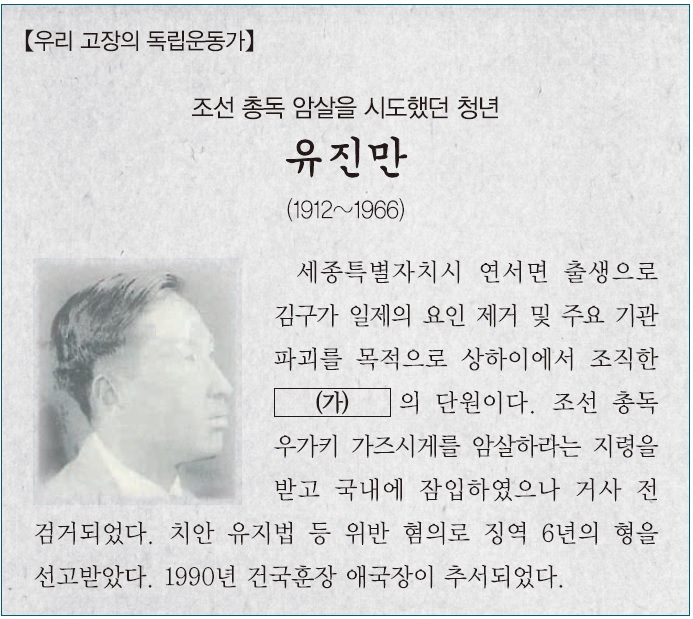 【우리 고장의 독립운동가】

조선 총독 암살을 시도했던 청년

유진만

(1912~1966)

세종특별자치시 연서면 출생으로 김구가 일제의 요인 제거 및 주요 기관 파괴를 목적으로 상하이에서 조직한 (가) 의 단원이다. 조선 총독 우가키 가즈시게를 암살하라는 지령을 받고 국내에 잠입하였으나 거사 전 검거되었다. 치안 유지법 등 위반 혐의로 징역 6년의 형을 선고받았다. 1990년 건국훈장 애국장이 추서되었다.